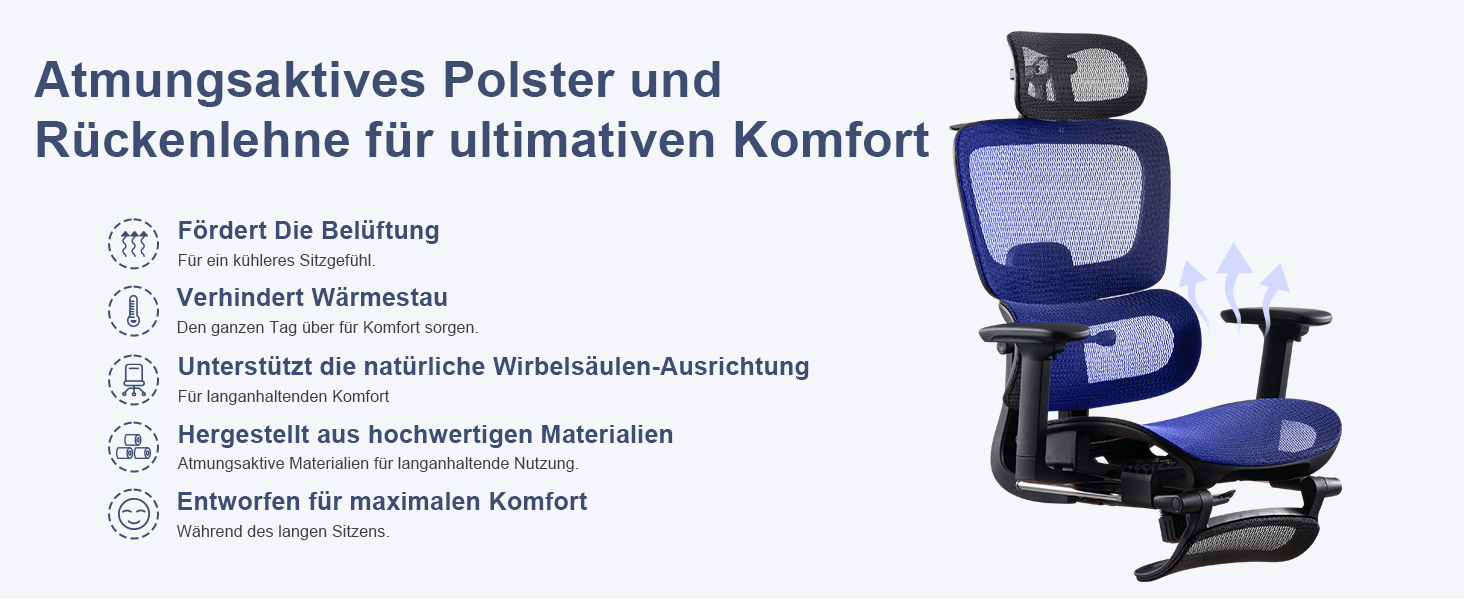 Atmungsaktives Polster und Rückenlehne für ultimativen Komfort

Fördert Die Belüftung
Für ein kühleres Sitzgefühl.

Verhindert Wärmestau
Den ganzen Tag über für Komfort sorgen.

Unterstützt die natürliche Wirbelsäulen-Ausrichtung
Für langanhaltenden Komfort

Hergestellt aus hochwertigen Materialien
Atmungsaktive Materialien für langanhaltende Nutzung.

Entworfen für maximalen Komfort
Während des langen Sitzens.